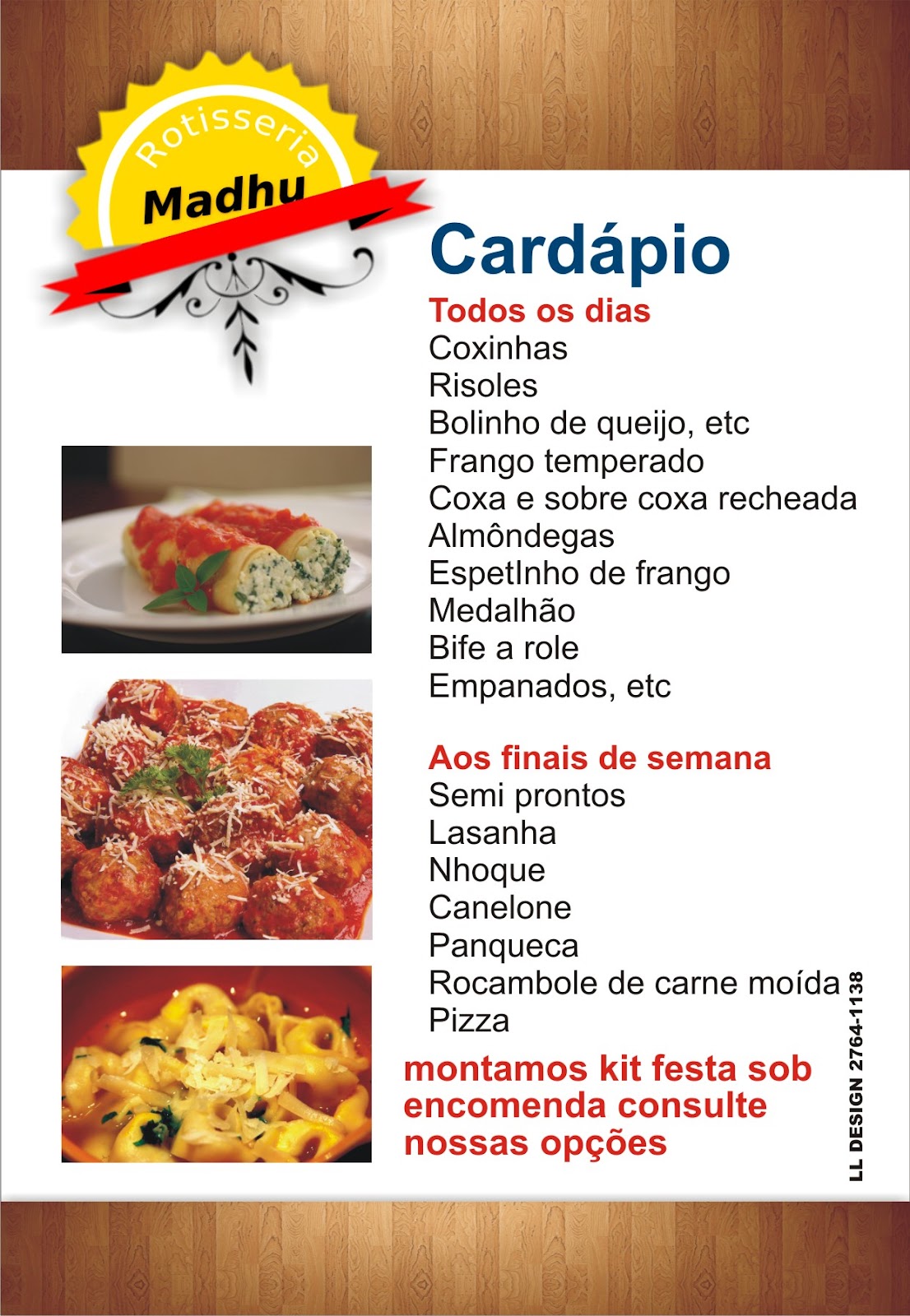 Rotisseria
Madhu

Cardápio

Todos os dias
Coxinhas
Risoles
Bolinho de queijo, etc
Frango temperado
Coxa e sobre coxa recheada
Almôndegas
EspetInho de frango
Medalhão
Bife a role
Empanados, etc

Aos finais de semana
Semi prontos
Lasanha
Nhoque
Canelone
Panqueca
Rocambole de carne moída
Pizza

montamos kit festa sob encomenda consulte nossas opções

LL DESIGN 2764-1138